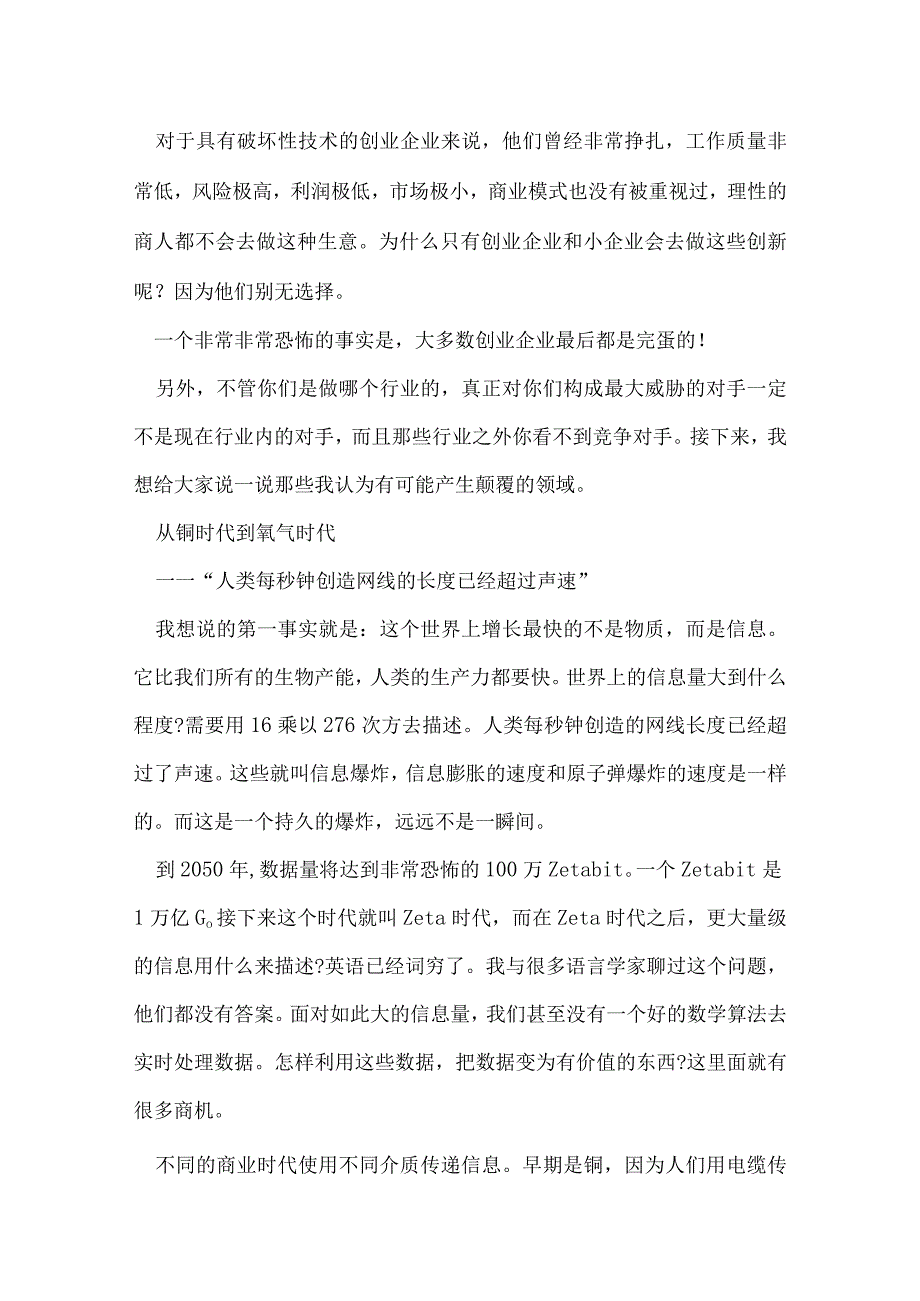 对于具有破坏性技术的创业企业来说，他们曾经非常挣扎，工作质量非常低，风险极高，利润极低，市场极小，商业模式也没有被重视过，理性的商人都不会去做这种生意。为什么只有创业企业和小企业会去做这些创新呢？因为他们别无选择。

一个非常非常恐怖的事实是，大多数创业企业最后都是完蛋的！

另外，不管你们是做哪个行业的，真正对你们构成最大威胁的对手一定不是现在行业内的对手，而且那些行业之外你看不到竞争对手。接下来，我想给大家说一说那些我认为有可能产生颠覆的领域。

从铜时代到氧气时代

一一“人类每秒钟创造网线的长度已经超过声速”

我想说的第一事实就是：这个世界上增长最快的不是物质，而是信息。它比我们所有的生物产能，人类的生产力都要快。世界上的信息量大到什么程度?需要用16乘以276次方去描述。人类每秒钟创造的网线长度已经超过了声速。这些就叫信息爆炸，信息膨胀的速度和原子弹爆炸的速度是一样的。而这是一个持久的爆炸，远远不是一瞬间。

到2050年,数据量将达到非常恐怖的100万Zetabit。一个Zetabit是1万亿G。接下来这个时代就叫Zeta时代，而在Zeta时代之后，更大量级的信息用什么来描述?英语已经词穷了。我与很多语言学家聊过这个问题，他们都没有答案。面对如此大的信息量，我们甚至没有一个好的数学算法去实时处理数据。怎样利用这些数据，把数据变为有价值的东西?这里面就有很多商机。

不同的商业时代使用不同介质传递信息。早期是铜，因为人们用电缆传